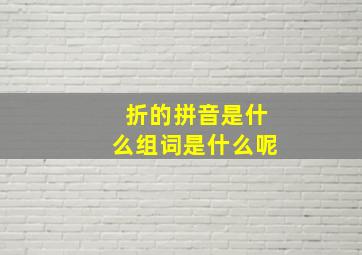 折的拼音是什么组词是什么呢